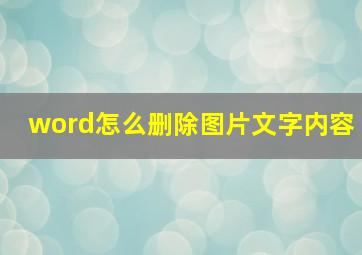 word怎么删除图片文字内容